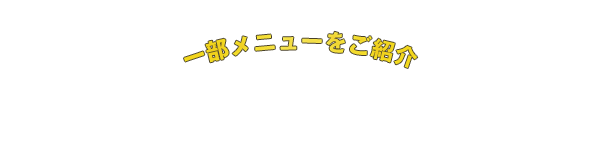 一部メニューをご紹介